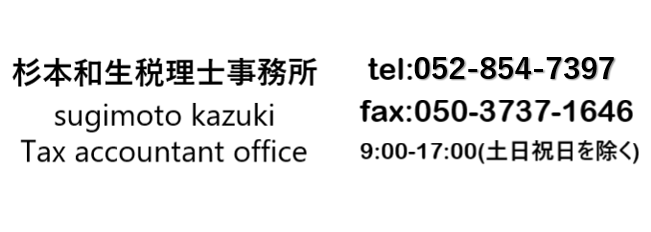 杉本和生税理士事務所
sugimoto kazuki
Tax accountant office

tel:052-854-7397
fax:050-3737-1646
9:00-17:00(土日祝日を除く)